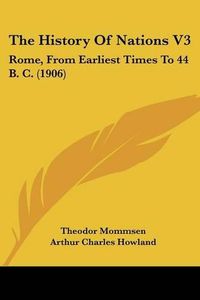 The History Of Nations V3

Rome, From Earliest Times To 44 B. C. (1906)

Theodor Mommsen
Arthur Charles Howland